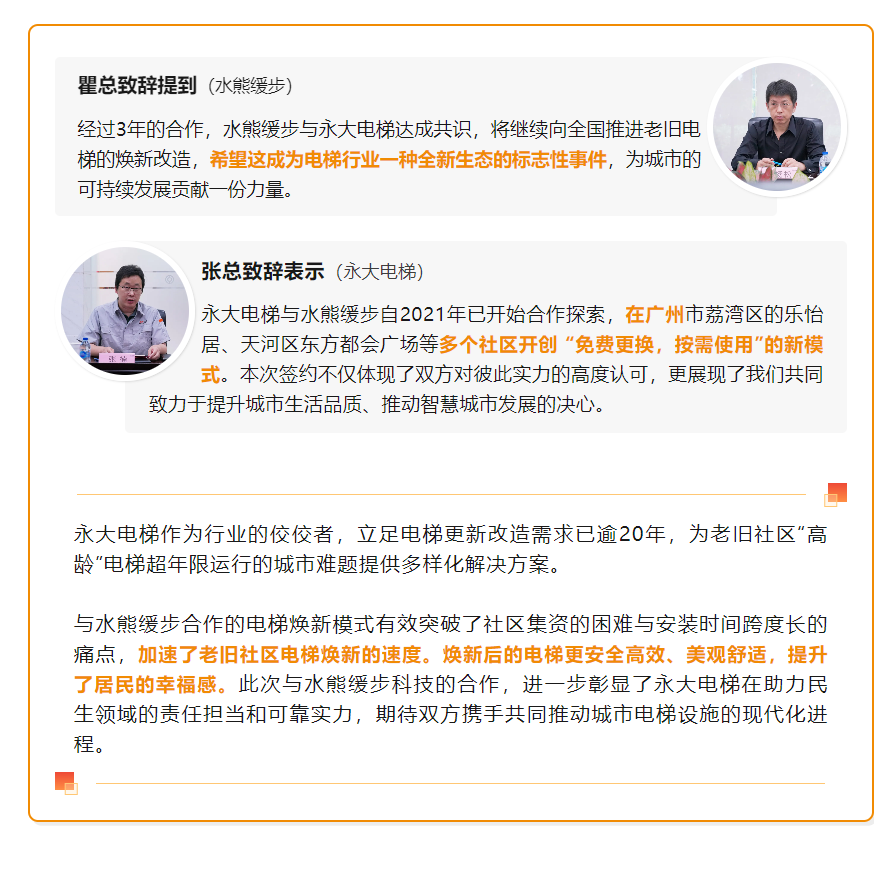 瞿总致辞提到（水熊缓步）

经过3年的合作，水熊缓步与永大电梯达成共识，将继续向全国推进老旧电梯的焕新改造，希望这成为电梯行业一种全新生态的标志性事件，为城市的可持续发展贡献一份力量。

张总致辞表示（永大电梯）

永大电梯与水熊缓步自2021年已开始合作探索，在广州市荔湾区的乐怡居、天河区东方都会广场等多个社区开创“免费更换，按需使用”的新模式。本次签约不仅体现了双方对彼此实力的高度认可，更展现了我们共同致力于提升城市生活品质、推动智慧城市发展的决心。

永大电梯作为行业的佼佼者，立足电梯更新改造需求已逾20年，为老旧社区“高龄”电梯超年限运行的城市难题提供多样化解决方案。

与水熊缓步合作的电梯焕新模式有效突破了社区集资的困难与安装时间跨度长的痛点，加速了老旧社区电梯焕新的速度。焕新后的电梯更安全高效、美观舒适，提升了居民的幸福感。此次与水熊缓步科技的合作，进一步彰显了永大电梯在助力民生领域的责任担当和可靠实力，期待双方携手共同推动城市电梯设施的现代化进程。